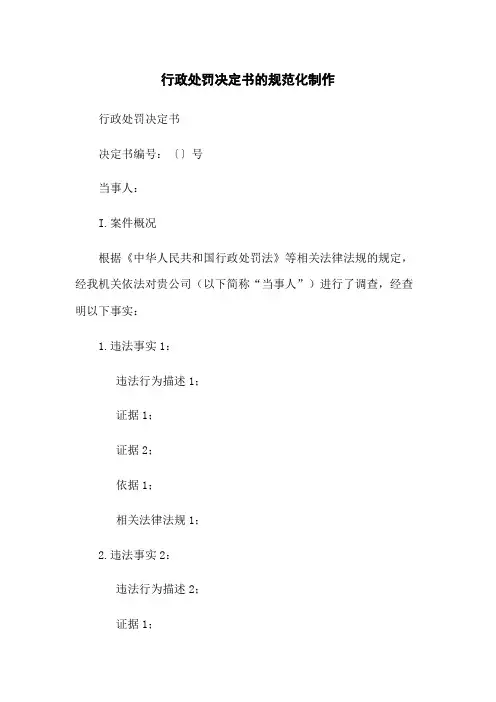 行政处罚决定书的规范化制作

行政处罚决定书

决定书编号：〔〕号

当事人：

I.案件概况

根据《中华人民共和国行政处罚法》等相关法律法规的规定，经我机关依法对贵公司（以下简称“当事人”）进行了调查，经查明以下事实：

1.违法事实1：

违法行为描述1：

证据1：

证据2：

依据1：

相关法律法规1：

2.违法事实2：

违法行为描述2：

证据1：